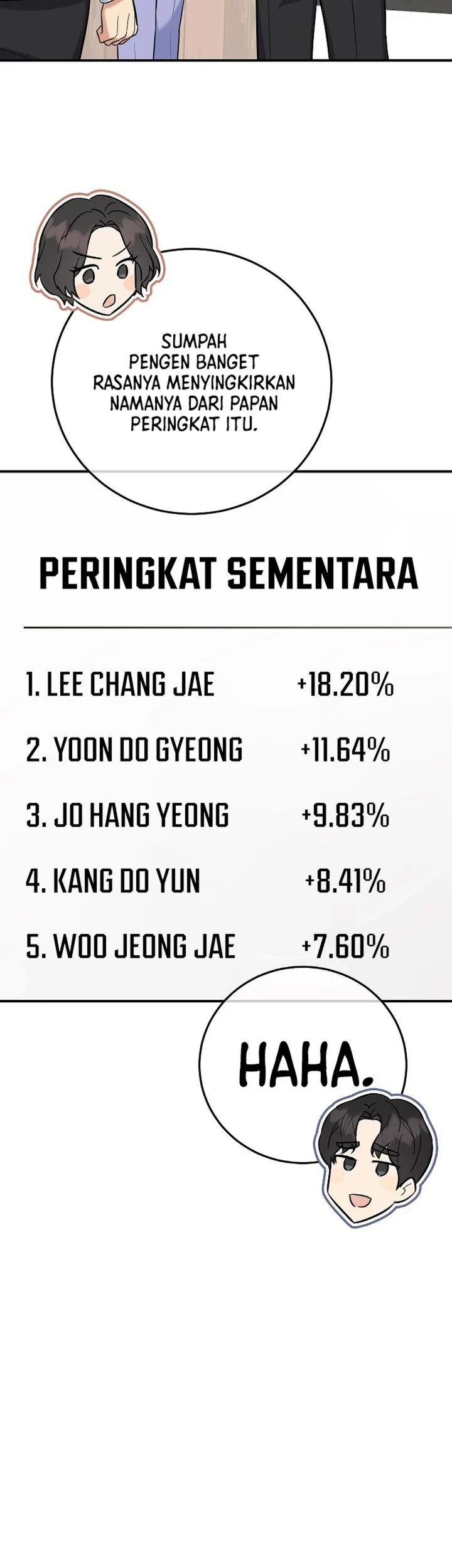 SUMPAH PENGEN BANGET RASANYA MENYINGKIRKAN NAMANYA DARI PAPAN PERINGKAT ITU.

PERINGKAT SEMENTARA

1. LEE CHANG JAE +18.20%

2. YOON DO GYEONG +11.64%

3. JO HANG YEONG +9.83%

4. KANG DO YUN +8.41%

5. WOO JEONG JAE +7.60%

HAHA.